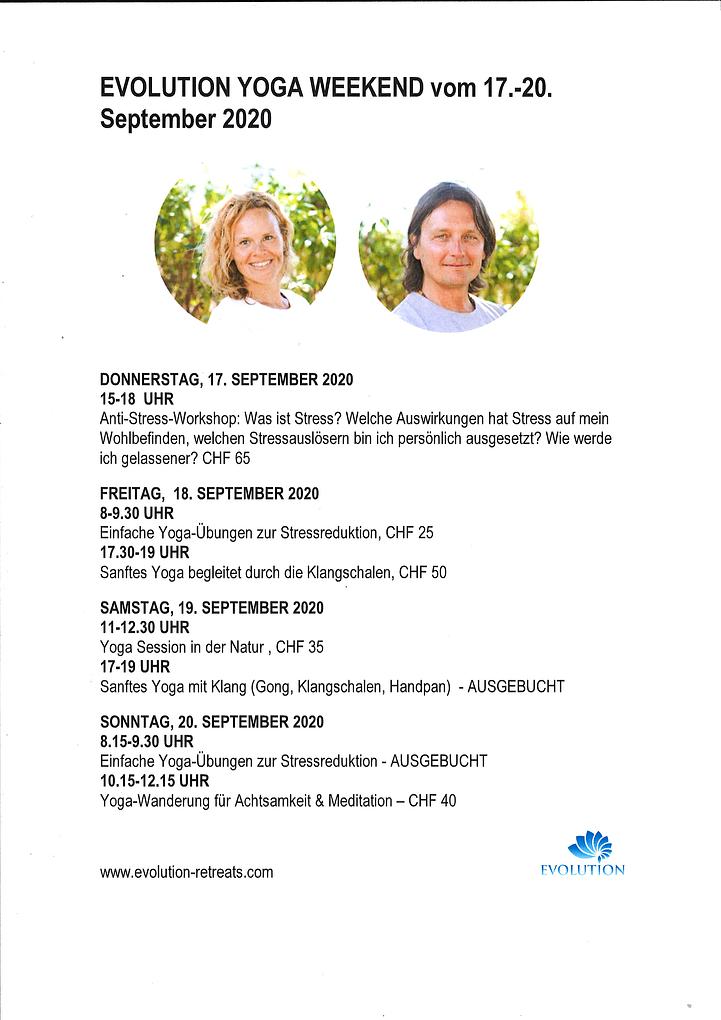 EVOLUTION YOGA WEEKEND vom 17.-20. September 2020

DONNERSTAG, 17. SEPTEMBER 2020
15-18 UHR
Anti-Stress-Workshop: Was ist Stress? Welche Auswirkungen hat Stress auf mein Wohlbefinden, welchen Stressauslösern bin ich persönlich ausgesetzt? Wie werde ich gelassener? CHF 65

FREITAG, 18. SEPTEMBER 2020
8-9.30 UHR
Einfache Yoga-Übungen zur Stressreduktion, CHF 25
17.30-19 UHR
Sanftes Yoga begleitet durch die Klangschalen, CHF 50

SAMSTAG, 19. SEPTEMBER 2020
11-12.30 UHR
Yoga Session in der Natur , CHF 35
17-19 UHR
Sanftes Yoga mit Klang (Gong, Klangschalen, Handpan) - AUSGEBUCHT

SONNTAG, 20. SEPTEMBER 2020
8.15-9.30 UHR
Einfache Yoga-Übungen zur Stressreduktion - AUSGEBUCHT
10.15-12.15 UHR
Yoga-Wanderung für Achtsamkeit & Meditation – CHF 40

www.evolution-retreats.com

EVOLUTION